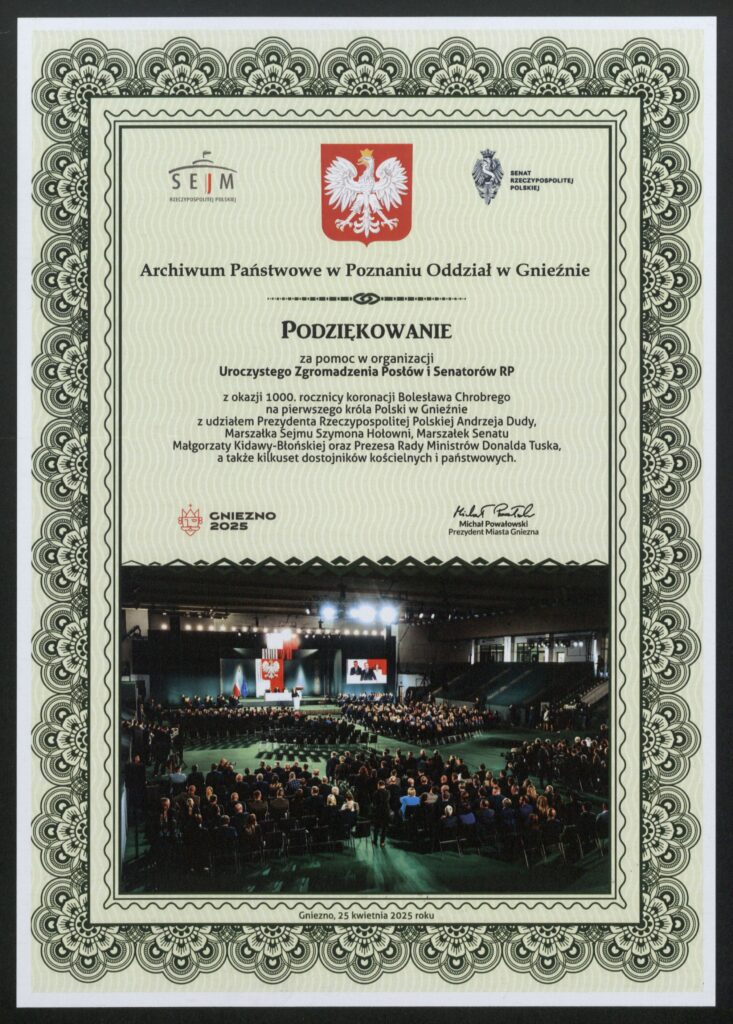 SEJM
RZECZYPOSPOLITEJ POLSKIEJ

SENAT
RZECZYPOSPOLITEJ
POLSKIEJ

Archiwum Państwowe w Poznaniu Oddział w Gnieźnie

PODZIĘKOWANIE

za pomoc w organizacji
Uroczystego Zgromadzenia Posłów i Senatorów RP

z okazji 1000. rocznicy koronacji Bolesława Chrobrego na pierwszego króla Polski w Gnieźnie z udziałem Prezydenta Rzeczypospolitej Polskiej Andrzeja Dudy, Marszałka Sejmu Szymona Hołowni, Marszałek Senatu Małgorzaty Kidawy-Błońskiej oraz Prezesa Rady Ministrów Donalda Tuska, a także kilkuset dostojników kościelnych i państwowych.

GNIEZNO 2025

Michał Powałowski
Michał Powałowski
Prezydent Miasta Gniezna

Gniezno, 25 kwietnia 2025 roku